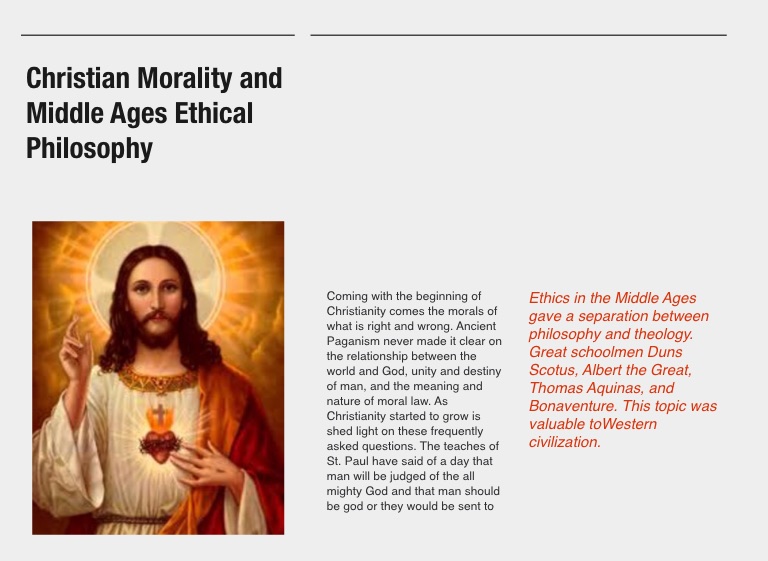 Christian Morality and Middle Ages Ethical Philosophy

Coming with the beginning of Christianity comes the morals of what is right and wrong. Ancient Paganism never made it clear on the relationship between the world and God, unity and destiny of man, and the meaning and nature of moral law. As Christianity started to grow is shed light on these frequently asked questions. The teaches of St. Paul have said of a day that man will be judged of the all mighty God and that man should be god or they would be sent to

Ethics in the Middle Ages gave a separation between philosophy and theology. Great schoolmen Duns Scotus, Albert the Great, Thomas Aquinas, and Bonaventure. This topic was valuable toWestern civilization.